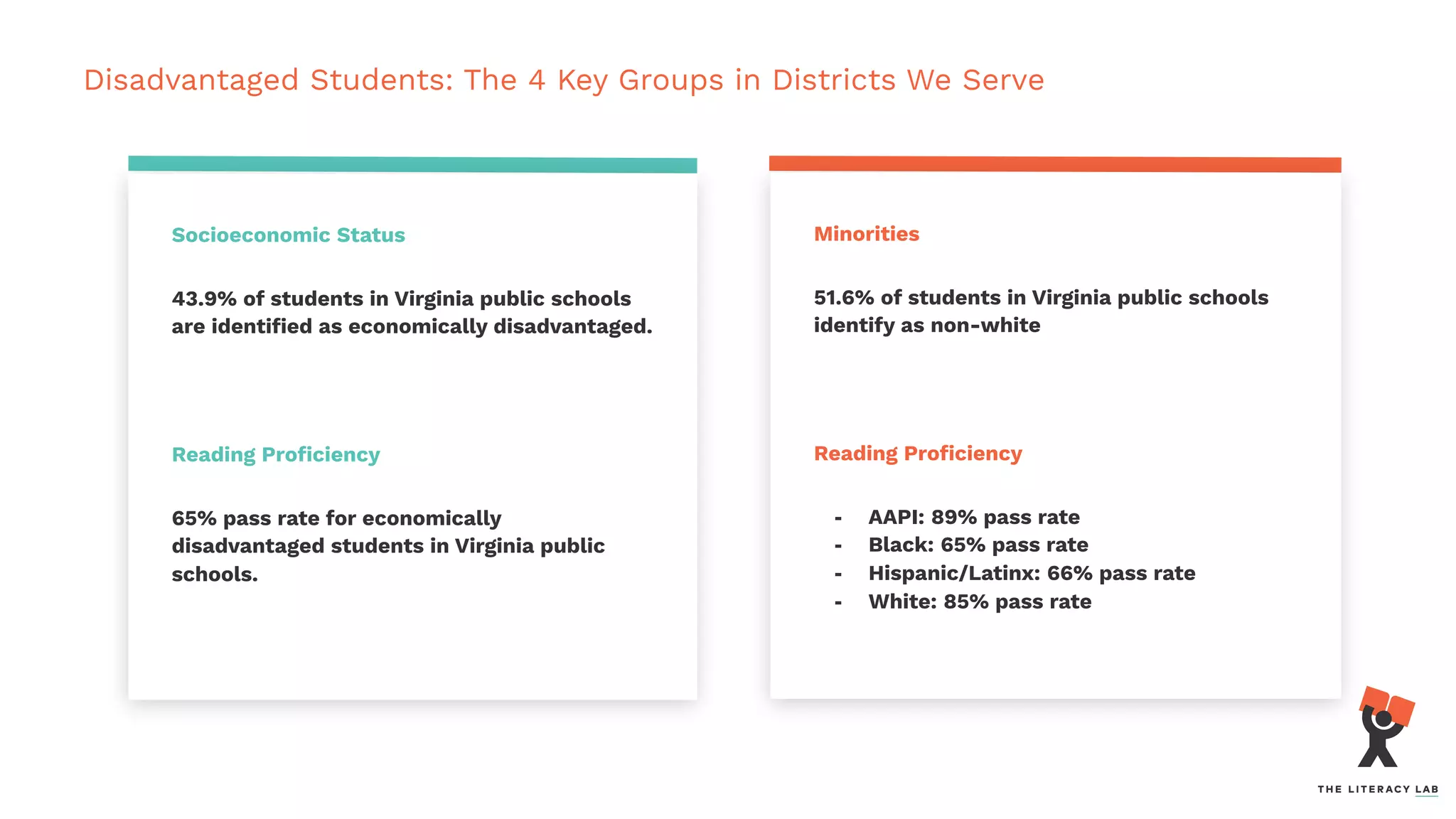 Disadvantaged Students: The 4 Key Groups in Districts We Serve

Socioeconomic Status

43.9% of students in Virginia public schools are identified as economically disadvantaged.

Reading Proficiency

65% pass rate for economically disadvantaged students in Virginia public schools.

Minorities

51.6% of students in Virginia public schools identify as non-white

Reading Proficiency

- AAPI: 89% pass rate
- Black: 65% pass rate
- Hispanic/Latinx: 66% pass rate
- White: 85% pass rate

THE LITERACY LAB